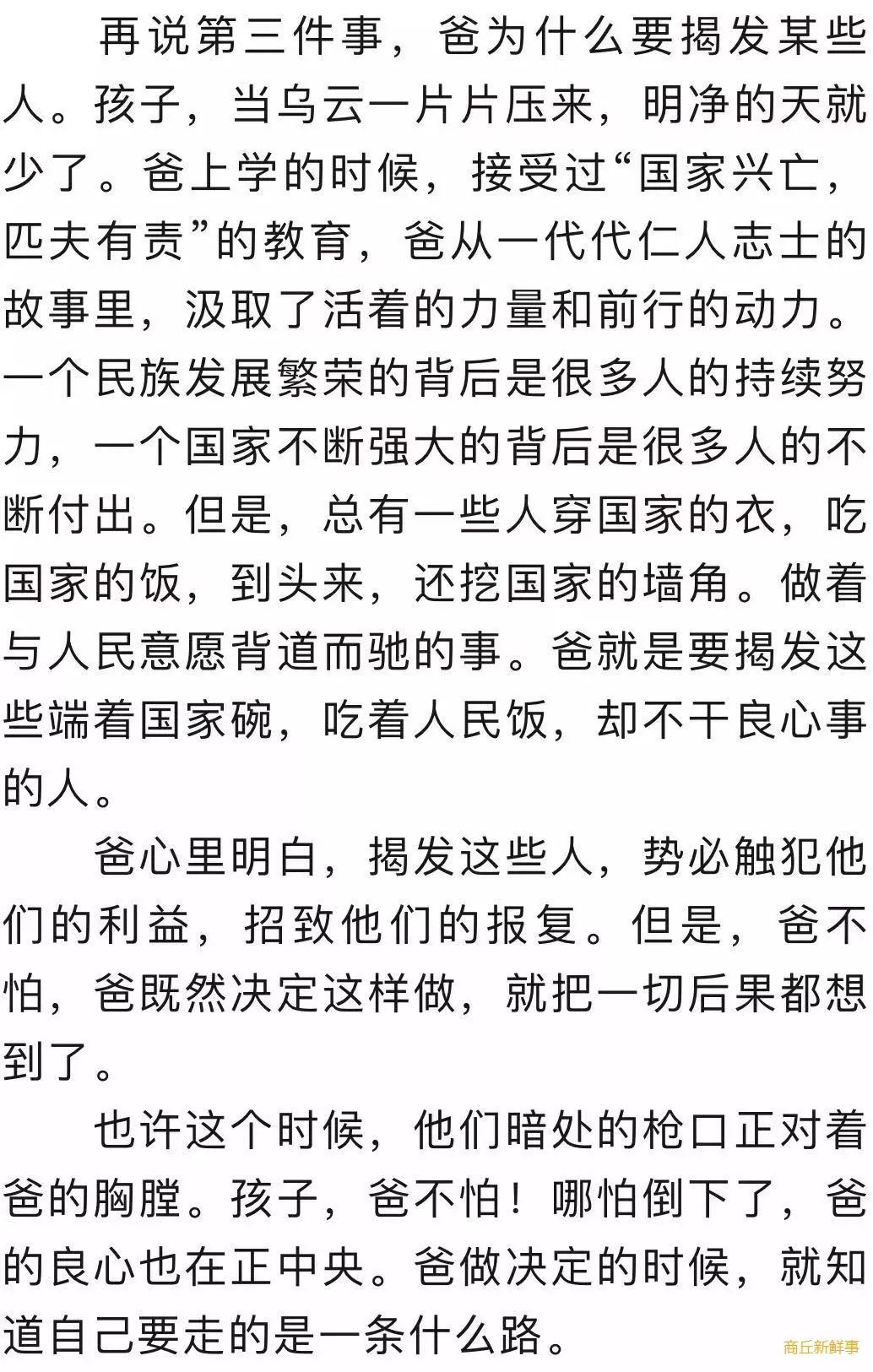 再说第三件事，爸为什么要揭发某些人。孩子，当乌云一片片压来，明净的天就少了。爸上学的时候，接受过“国家兴亡，匹夫有责”的教育，爸从一代代仁人志士的故事里，汲取了活着的力量和前行的动力。一个民族发展繁荣的背后是很多人的持续努力，一个国家不断强大的背后是很多人的不断付出。但是，总有一些人穿国家的衣，吃国家的饭，到头来，还挖国家的墙角。做着与人民意愿背道而驰的事。爸就是要揭发这些端着国家碗，吃着人民饭，却不干良心事的人。

爸心里明白，揭发这些人，势必触犯他们的利益，招致他们的报复。但是，爸不怕，爸既然决定这样做，就把一切后果都想到了。

也许这个时候，他们暗处的枪口正对着爸的胸膛。孩子，爸不怕！哪怕倒下了，爸的良心也在正中央。爸做决定的时候，就知道自己要走的是一条什么路。

商丘新鲜事